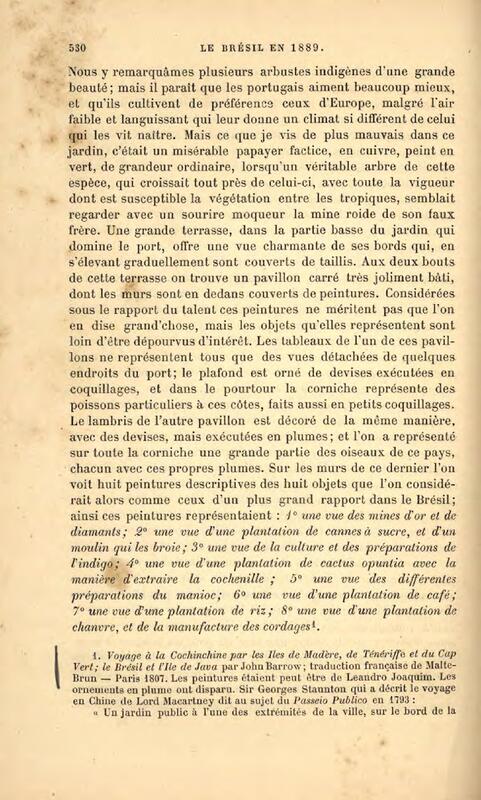 530 LE BRÉSIL EN 1889.

Nous y remarquâmes plusieurs arbustes indigènes d'une grande beauté; mais il paraît que les portugais aiment beaucoup mieux, et qu'ils cultivent de préférence ceux d'Europe, malgré l'air faible et languissant qui leur donne un climat si différent de celui qui les vit naître. Mais ce que je vis de plus mauvais dans ce jardin, c'était un misérable papayer factice, en cuivre, peint en vert, de grandeur ordinaire, lorsqu'un véritable arbre de cette espèce, qui croissait tout près de celui-ci, avec toute la vigueur dont est susceptible la végétation entre les tropiques, semblait regarder avec un sourire moqueur la mine roide de son faux frère. Une grande terrasse, dans la partie basse du jardin qui domine le port, offre une vue charmante de ses bords qui, en s'élevant graduellement sont couverts de taillis. Aux deux bouts de cette terrasse on trouve un pavillon carré très joliment bâti, dont les murs sont en dedans couverts de peintures. Considérées sous le rapport du talent ces peintures ne méritent pas que l'on en dise grand'chose, mais les objets qu'elles représentent sont loin d'être dépourvus d'intérêt. Les tableaux de l'un de ces pavillons ne représentent tous que des vues détachées de quelques endroits du port; le plafond est orné de devises exécutées en coquillages, et dans le pourtour la corniche représente des poissons particuliers à ces côtes, faits aussi en petits coquillages. Le lambris de l'autre pavillon est décoré de la même manière, avec des devises, mais exécutées en plumes; et l'on a représenté sur toute la corniche une grande partie des oiseaux de ce pays, chacun avec ces propres plumes. Sur les murs de ce dernier l'on voit huit peintures descriptives des huit objets que l'on considérait alors comme ceux d'un plus grand rapport dans le Brésil; ainsi ces peintures représentaient : 1° une vue des mines d'or et de diamants; 2° une vue d'une plantation de cannes à sucre, et d'un moulin qui les broie; 3° une vue de la culture et des préparations de l'indigo; 4° une vue d'une plantation de cactus opuntia avec la manière d'extraire la cochenille ; 5° une vue des différentes préparations du manioc; 6° une vue d'une plantation de café; 7° une vue d'une plantation de riz; 8° une vue d'une plantation de chanvre, et de la manufacture des cordages¹.

1. Voyage à la Cochinchine par les Iles de Madère, de Ténériffe et du Cap Vert; le Brésil et l'Ile de Java par John Barrow; traduction française de Malte-Brun — Paris 1807. Les peintures étaient peut être de Leandro Joaquim. Les ornements en plume ont disparu. Sir Georges Staunton qui a décrit le voyage en Chine de Lord Macartney dit au sujet du Passeio Publico en 1793 :
« Un jardin public à l'une des extrémités de la ville, sur le bord de la